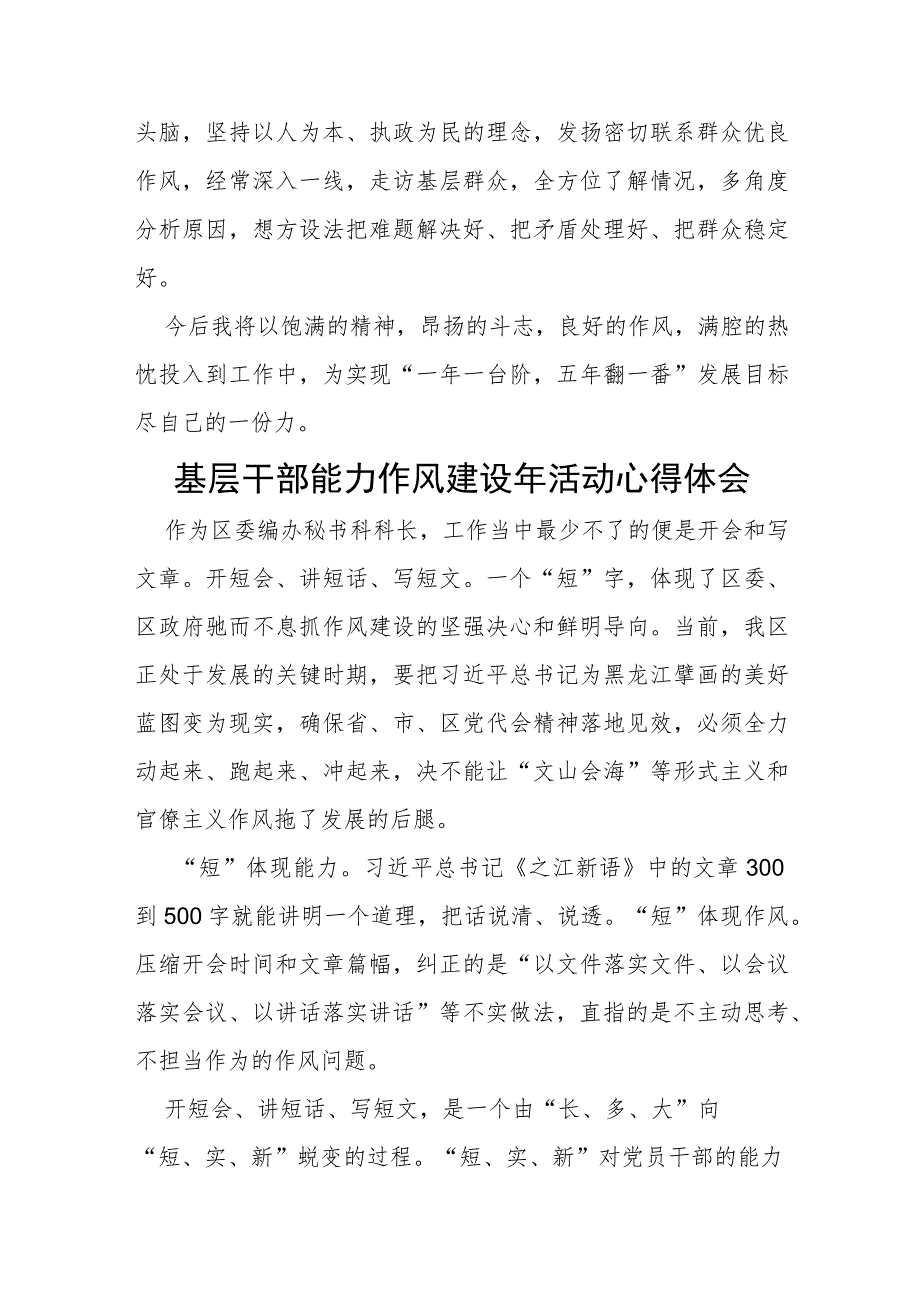 头脑，坚持以人为本、执政为民的理念，发扬密切联系群众优良作风，经常深入一线，走访基层群众，全方位了解情况，多角度分析原因，想方设法把难题解决好、把矛盾处理好、把群众稳定好。

今后我将以饱满的精神，昂扬的斗志，良好的作风，满腔的热忱投入到工作中，为实现“一年一台阶，五年翻一番”发展目标尽自己的一份力。

基层干部能力作风建设年活动心得体会

作为区委编办秘书科科长，工作当中最少不了的便是开会和写文章。开短会、讲短话、写短文。一个“短”字，体现了区委、区政府驰而不息抓作风建设的坚强决心和鲜明导向。当前，我区正处于发展的关键时期，要把习近平总书记为黑龙江擘画的美好蓝图变为现实，确保省、市、区党代会精神落地见效，必须全力动起来、跑起来、冲起来，决不能让“文山会海”等形式主义和官僚主义作风拖了发展的后腿。

“短”体现能力。习近平总书记《之江新语》中的文章300到500字就能讲明一个道理，把话说清、说透。“短”体现作风。压缩开会时间和文章篇幅，纠正的是“以文件落实文件、以会议落实会议、以讲话落实讲话”等不实做法，直指的是不主动思考、不担当作为的作风问题。

开短会、讲短话、写短文，是一个由“长、多、大”向“短、实、新”蜕变的过程。“短、实、新”对党员干部的能力